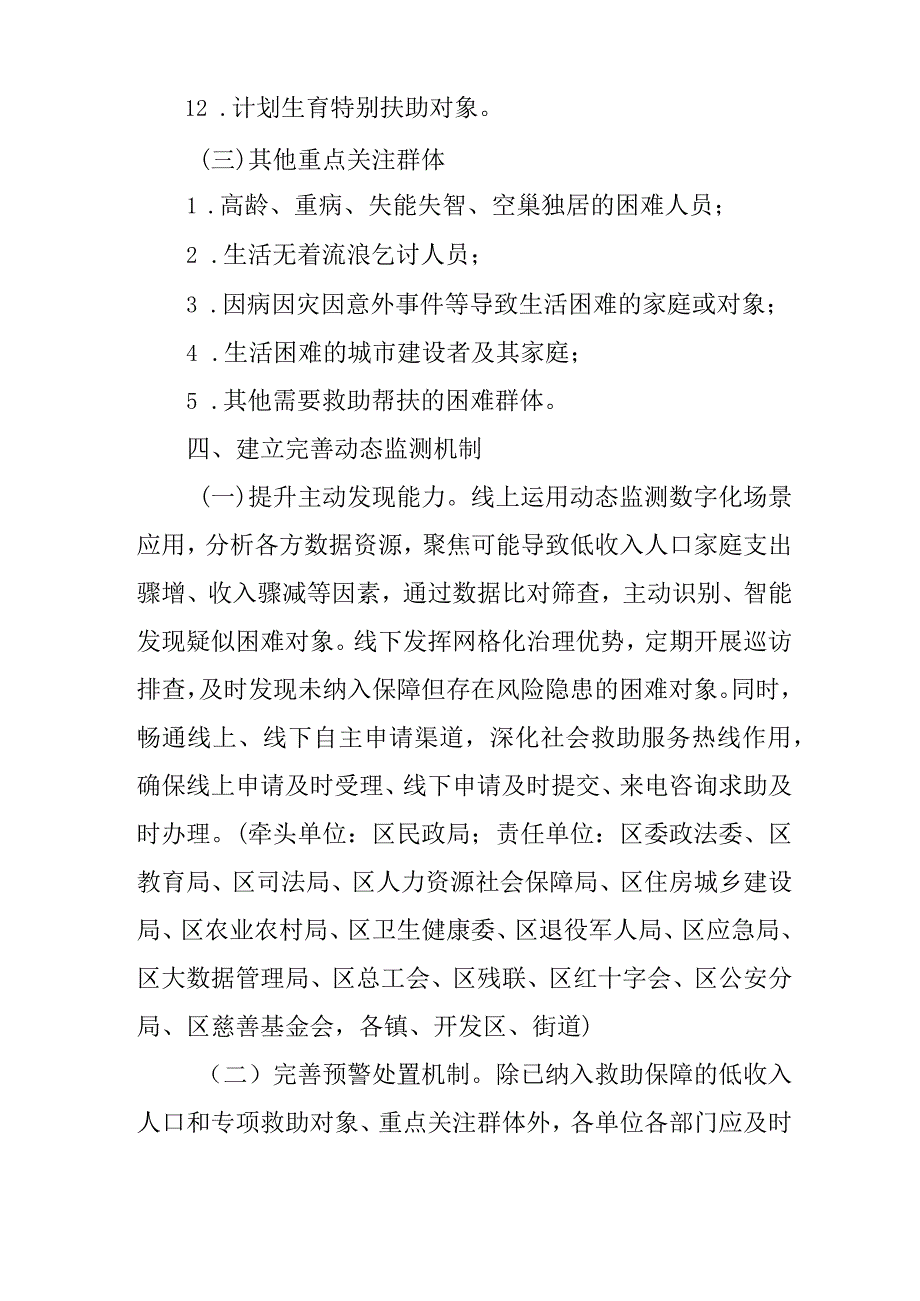 12．计划生育特别扶助对象。

(三)其他重点关注群体

1．高龄、重病、失能失智、空巢独居的困难人员；

2．生活无着流浪乞讨人员；

3．因病因灾因意外事件等导致生活困难的家庭或对象；

4．生活困难的城市建设者及其家庭；

5．其他需要救助帮扶的困难群体。

四、建立完善动态监测机制

(一)提升主动发现能力。线上运用动态监测数字化场景应用，分析各方数据资源，聚焦可能导致低收入人口家庭支出骤增、收入骤减等因素，通过数据比对筛查，主动识别、智能发现疑似困难对象。线下发挥网格化治理优势，定期开展巡访排查，及时发现未纳入保障但存在风险隐患的困难对象。同时，畅通线上、线下自主申请渠道，深化社会救助服务热线作用，确保线上申请及时受理、线下申请及时提交、来电咨询求助及时办理。(牵头单位：区民政局；责任单位：区委政法委、区教育局、区司法局、区人力资源社会保障局、区住房城乡建设局、区农业农村局、区卫生健康委、区退役军人局、区应急局、区大数据管理局、区总工会、区残联、区红十字会、区公安分局、区慈善基金会，各镇、开发区、街道)

（二）完善预警处置机制。除已纳入救助保障的低收入人口和专项救助对象、重点关注群体外，各单位各部门应及时